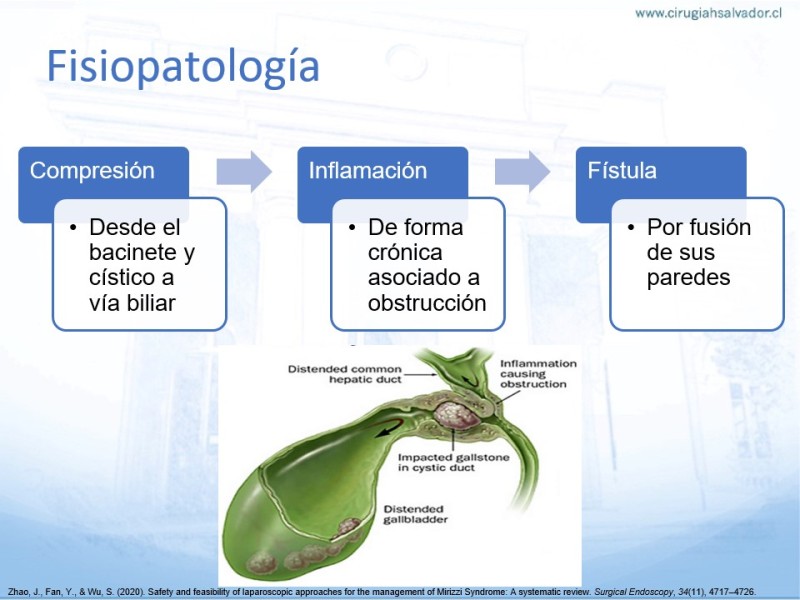 www.cirugiahsalvador.cl

Fisiopatología

Compresión

• Desde el bacinete y cístico a vía biliar

Inflamación

• De forma crónica asociado a obstrucción

Fístula

• Por fusión de sus paredes

Distended common hepatic duct

Inflammation causing obstruction

Impacted gallstone in cystic duct

Distended gallbladder

Zhao, J., Fan, Y., & Wu, S. (2020). Safety and feasibility of laparoscopic approaches for the management of Mirizzi Syndrome: A systematic review. Surgical Endoscopy, 34(11), 4717–4726.